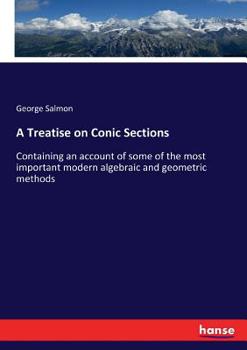 George Salmon

A Treatise on Conic Sections

Containing an account of some of the most important modern algebraic and geometric methods

hanse